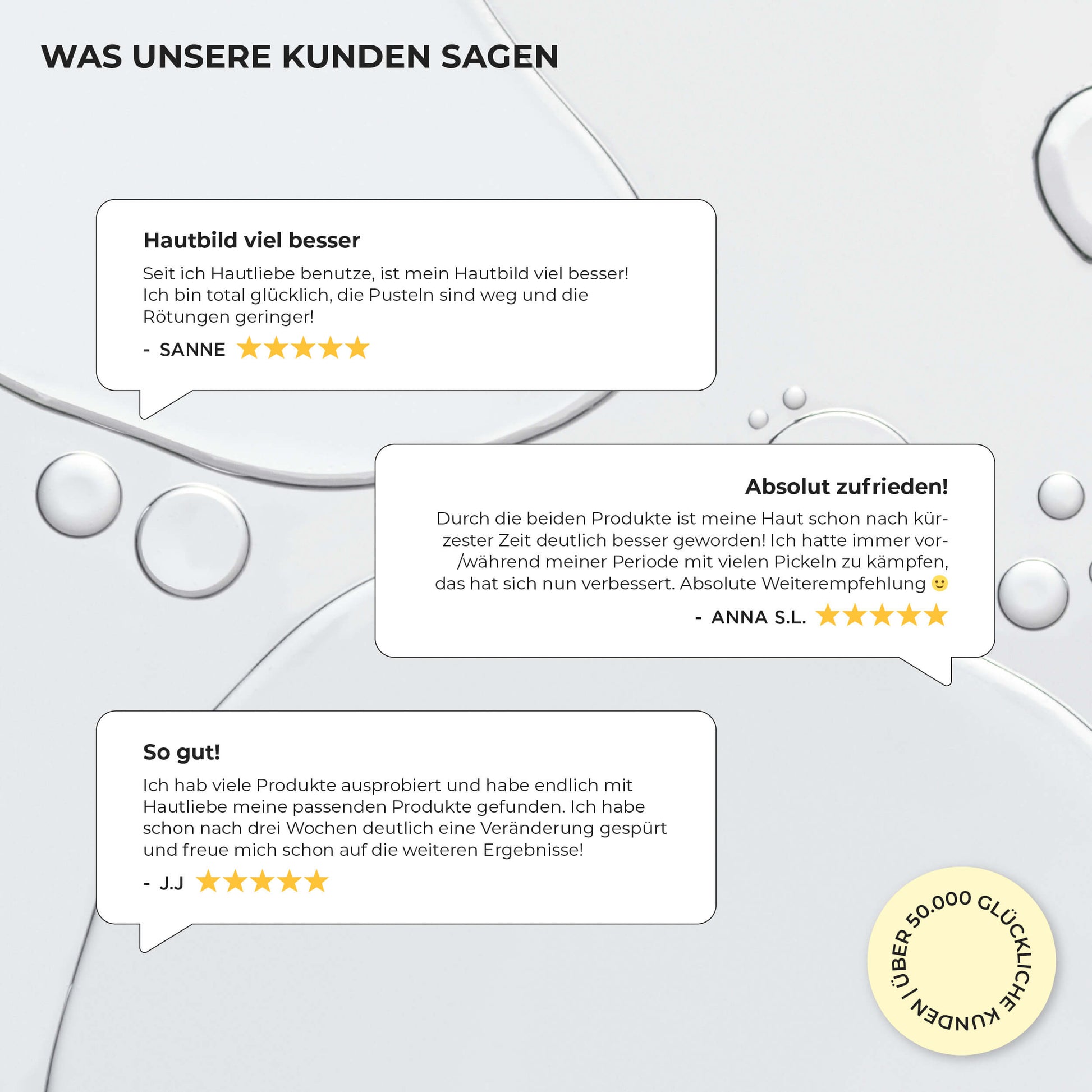 WAS UNSERE KUNDEN SAGEN

Hautbild viel besser

Seit ich Hautliebe benutze, ist mein Hautbild viel besser! Ich bin total glücklich, die Pusteln sind weg und die Rötungen geringer!

- SANNE ★★★★★

Absolut zufrieden!

Durch die beiden Produkte ist meine Haut schon nach kürzester Zeit deutlich besser geworden! Ich hatte immer vor-/während meiner Periode mit vielen Pickeln zu kämpfen, das hat sich nun verbessert. Absolute Weiterempfehlung 🙂

- ANNA S.L. ★★★★★

So gut!

Ich hab viele Produkte ausprobiert und habe endlich mit Hautliebe meine passenden Produkte gefunden. Ich habe schon nach drei Wochen deutlich eine Veränderung gespürt und freue mich schon auf die weiteren Ergebnisse!

- J.J ★★★★★

ÜBER 50.000 GLÜCKLICHE KUNDEN |